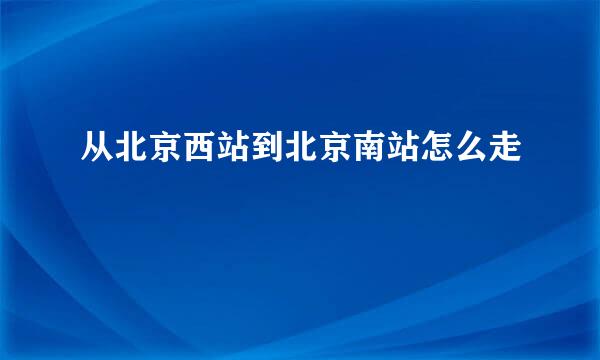 从北京西站到北京南站怎么走